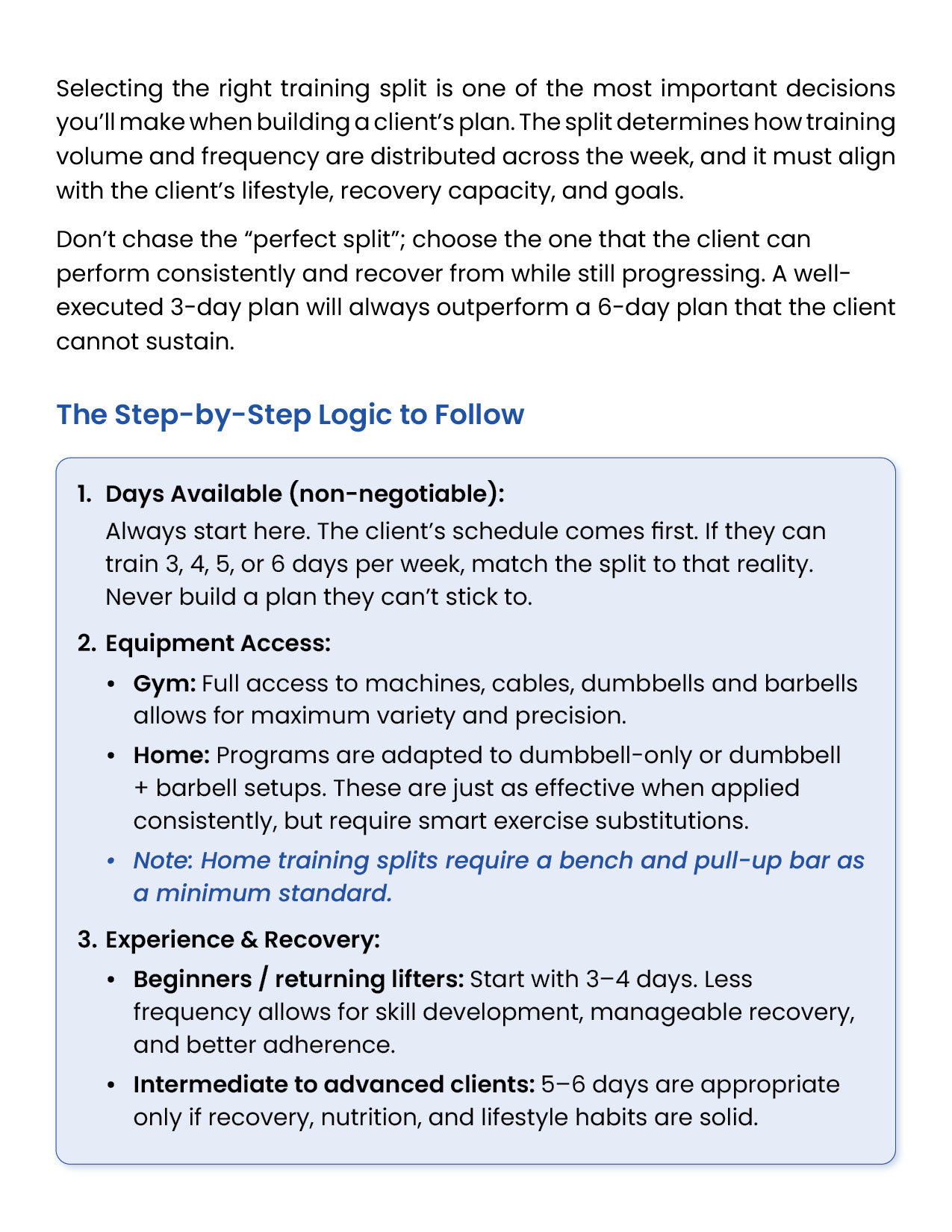 Selecting the right training split is one of the most important decisions you'll make when building a client's plan. The split determines how training volume and frequency are distributed across the week, and it must align with the client's lifestyle, recovery capacity, and goals.

Don't chase the "perfect split"; choose the one that the client can perform consistently and recover from while still progressing. A well-executed 3-day plan will always outperform a 6-day plan that the client cannot sustain.

The Step-by-Step Logic to Follow

1. Days Available (non-negotiable):
Always start here. The client's schedule comes first. If they can train 3, 4, 5, or 6 days per week, match the split to that reality. Never build a plan they can't stick to.

2. Equipment Access:
• Gym: Full access to machines, cables, dumbbells and barbells allows for maximum variety and precision.
• Home: Programs are adapted to dumbbell-only or dumbbell + barbell setups. These are just as effective when applied consistently, but require smart exercise substitutions.
• Note: Home training splits require a bench and pull-up bar as a minimum standard.

3. Experience & Recovery:
• Beginners / returning lifters: Start with 3–4 days. Less frequency allows for skill development, manageable recovery, and better adherence.
• Intermediate to advanced clients: 5–6 days are appropriate only if recovery, nutrition, and lifestyle habits are solid.